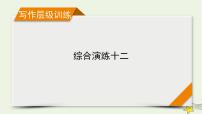 写作层级训练

综合演练十二